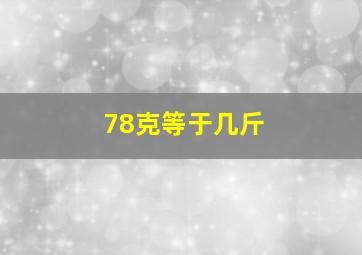 78克等于几斤